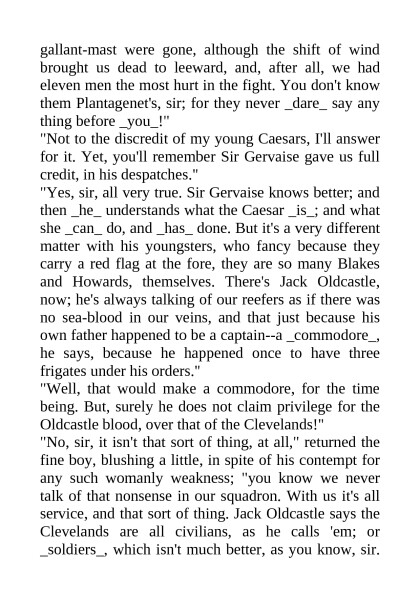 gallant-mast were gone, although the shift of wind brought us dead to leeward, and, after all, we had eleven men the most hurt in the fight. You don't know them Plantagenet's, sir; for they never _dare_ say any thing before _you_!"
"Not to the discredit of my young Caesars, I'll answer for it. Yet, you'll remember Sir Gervaise gave us full credit, in his despatches."
"Yes, sir, all very true. Sir Gervaise knows better; and then _he_ understands what the Caesar _is_; and what she _can_ do, and _has_ done. But it's a very different matter with his youngsters, who fancy because they carry a red flag at the fore, they are so many Blakes and Howards, themselves. There's Jack Oldcastle, now; he's always talking of our reefers as if there was no sea-blood in our veins, and that just because his own father happened to be a captain--a _commodore_, he says, because he happened once to have three frigates under his orders."
"Well, that would make a commodore, for the time being. But, surely he does not claim privilege for the Oldcastle blood, over that of the Clevelands!"
"No, sir, it isn't that sort of thing, at all," returned the fine boy, blushing a little, in spite of his contempt for any such womanly weakness; "you know we never talk of that nonsense in our squadron. With us it's all service, and that sort of thing. Jack Oldcastle says the Clevelands are all civilians, as he calls 'em; or _soldiers_, which isn't much better, as you know, sir.